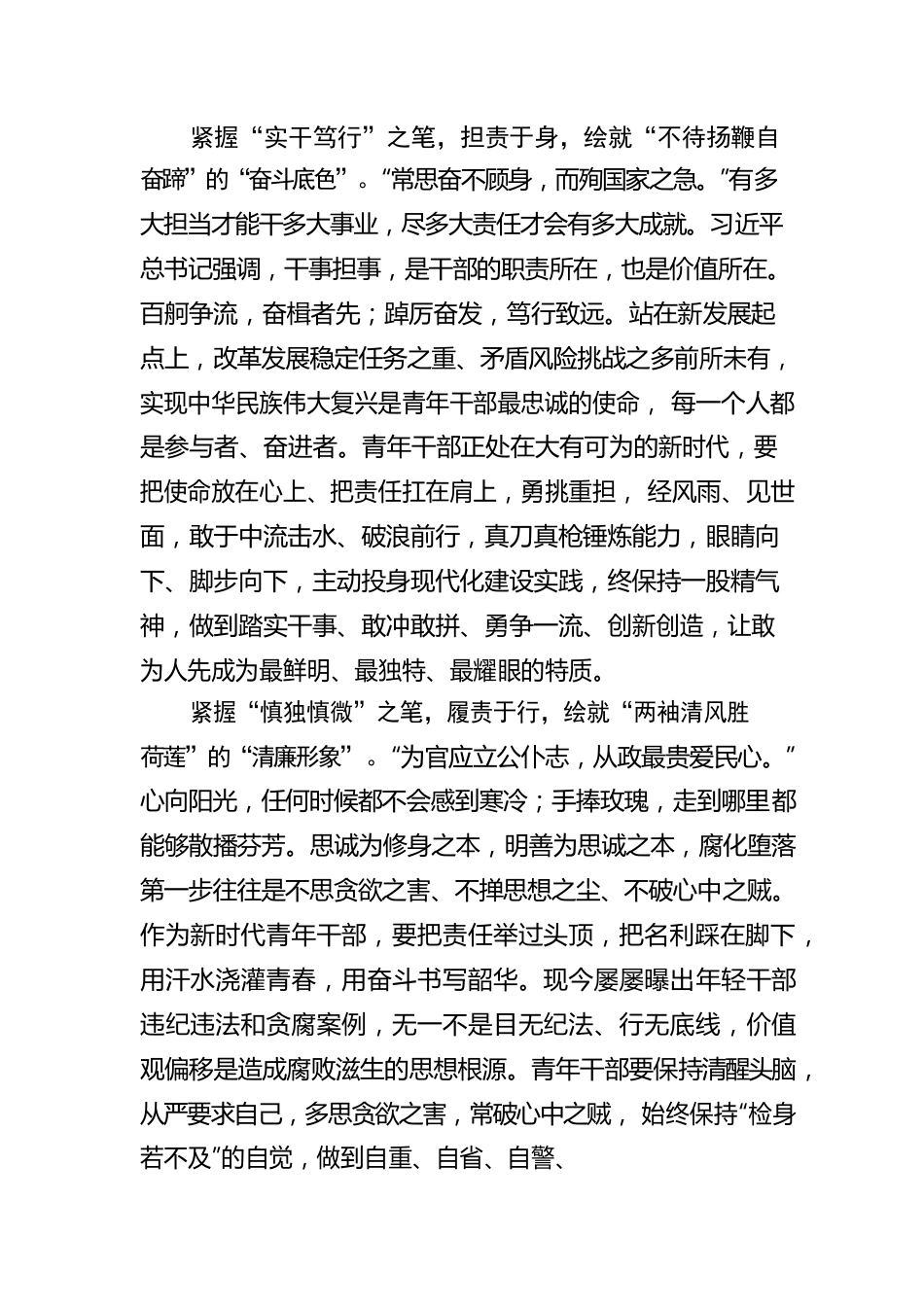 紧握“实干笃行”之笔，担责于身，绘就“不待扬鞭自奋蹄”的“奋斗底色”。“常思奋不顾身，而殉国家之急。”有多大担当才能干多大事业，尽多大责任才会有多大成就。习近平总书记强调，干事担事，是干部的职责所在，也是价值所在。百舸争流，奋楫者先；踔厉奋发，笃行致远。站在新发展起点上，改革发展稳定任务之重、矛盾风险挑战之多前所未有，实现中华民族伟大复兴是青年干部最忠诚的使命，每一个人都是参与者、奋进者。青年干部正处在大有可为的新时代，要把使命放在心上、把责任扛在肩上，勇挑重担，经风雨、见世面，敢于中流击水、破浪前行，真刀真枪锤炼能力，眼睛向下、脚步向下，主动投身现代化建设实践，终保持一股精气神，做到踏实干事、敢冲敢拼、勇争一流、创新创造，让敢为人先成为最鲜明、最独特、最耀眼的特质。

紧握“慎独慎微”之笔，履责于行，绘就“两袖清风胜荷莲”的“清廉形象”。“为官应立公仆志，从政最贵爱民心。”心向阳光，任何时候都不会感到寒冷；手捧玫瑰，走到哪里都能够散播芬芳。思诚为修身之本，明善为思诚之本，腐化堕落第一步往往是不思贪欲之害、不掸思想之尘、不破心中之贼。作为新时代青年干部，要把责任举过头顶，把名利踩在脚下，用汗水浇灌青春，用奋斗书写韶华。现今屡屡曝出年轻干部违纪违法和贪腐案例，无一不是目无纪法、行无底线，价值观偏移是造成腐败滋生的思想根源。青年干部要保持清醒头脑，从严要求自己，多思贪欲之害，常破心中之贼，始终保持“检身若不及”的自觉，做到自重、自省、自警、